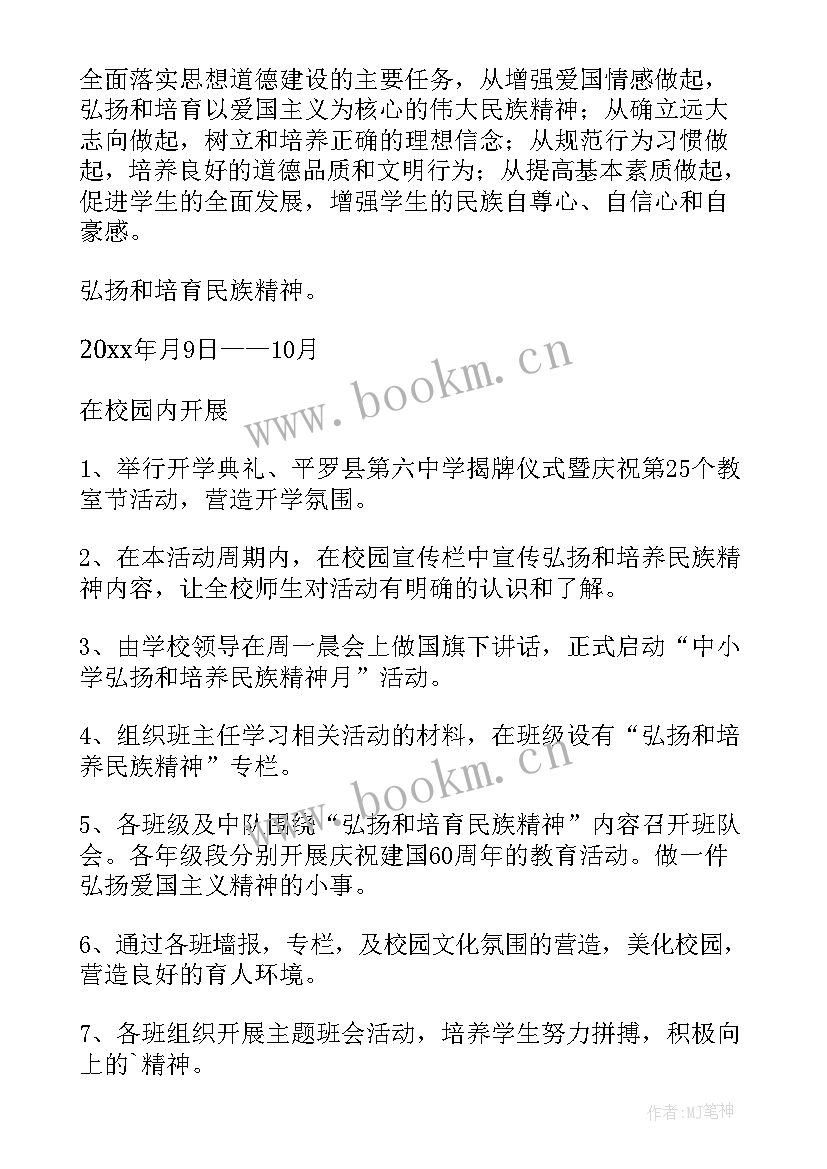 全面落实思想道德建设的主要任务，从增强爱国情感做起，弘扬和培育以爱国主义为核心的伟大民族精神；从确立远大志向做起，树立和培养正确的理想信念；从规范行为习惯做起，培养良好的道德品质和文明行为；从提高基本素质做起，促进学生的全面发展，增强学生的民族自尊心、自信心和自豪感。

弘扬和培育民族精神。

20xx年月9日——10月

在校园内开展

1、举行开学典礼、平罗县第六中学揭牌仪式暨庆祝第25个教室节活动，营造开学氛围。

2、在本活动周期内，在校园宣传栏中宣传弘扬和培养民族精神内容，让全校师生对活动有明确的认识和了解。

3、由学校领导在周一晨会上做国旗下讲话，正式启动“中小学弘扬和培养民族精神月”活动。

4、组织班主任学习相关活动的材料，在班级设有“弘扬和培养民族精神”专栏。

5、各班级及中队围绕“弘扬和培育民族精神”内容召开班队会。各年级段分别开展庆祝建国60周年的教育活动。做一件弘扬爱国主义精神的小事。

6、通过各班墙报，专栏，及校园文化氛围的营造，美化校园，营造良好的育人环境。

7、各班组织开展主题班会活动，培养学生努力拼搏，积极向上的`精神。

www.bookm.cn

www.bookm.cn

作者:MJ笔神